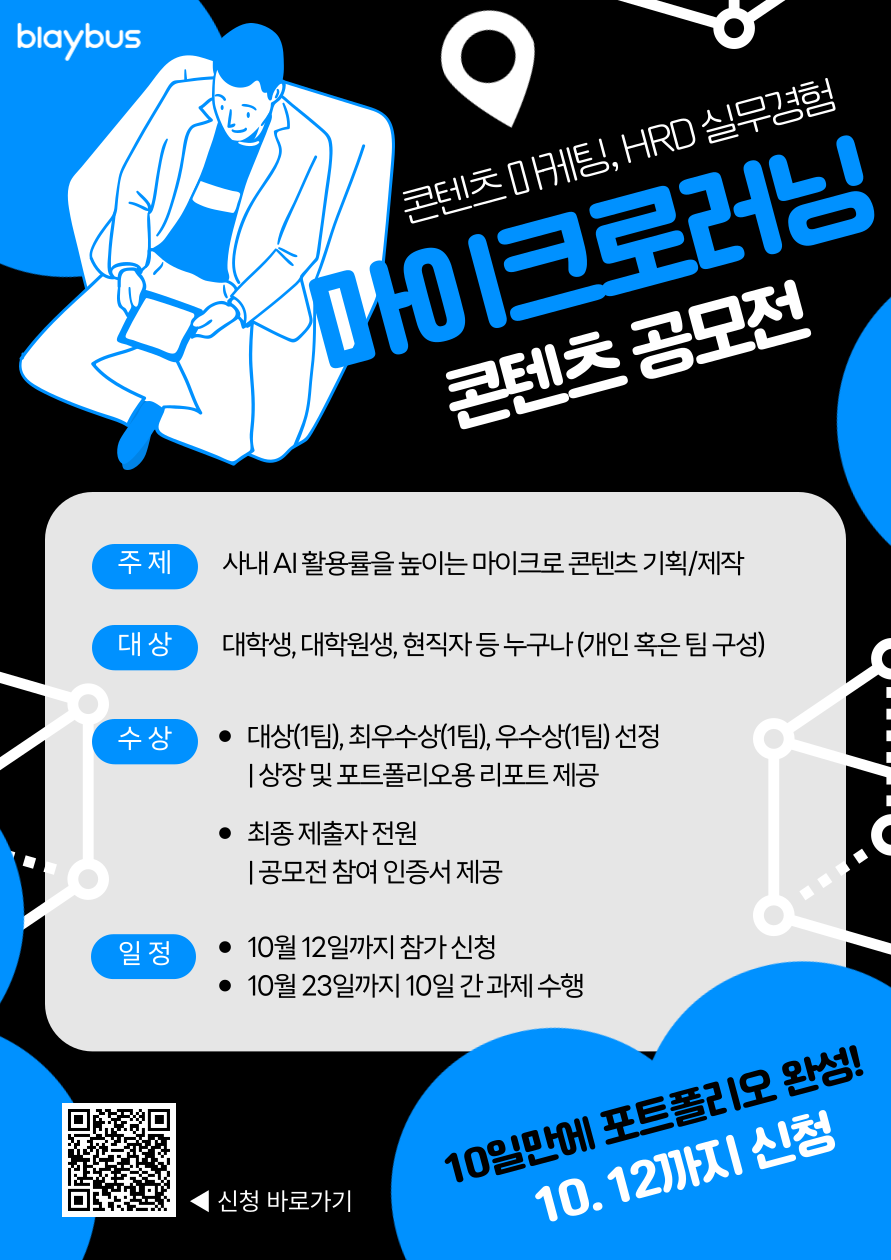 blaybus

콘텐츠 마케팅, HRD 실무경험

마이크로러닝

콘텐츠 공모전

주 제
사내 AI 활용률을 높이는 마이크로 콘텐츠 기획/제작

대 상
대학생, 대학원생, 현직자 등 누구나 (개인 혹은 팀 구성)

수 상
• 대상(1팀), 최우수상(1팀), 우수상(1팀) 선정
| 상장 및 포트폴리오용 리포트 제공
• 최종 제출자 전원
| 공모전 참여 인증서 제공

일 정
• 10월 12일까지 참가 신청
• 10월 23일까지 10일 간 과제 수행

◀ 신청 바로가기

10일만에 포트폴리오 완성!
10. 12까지 신청